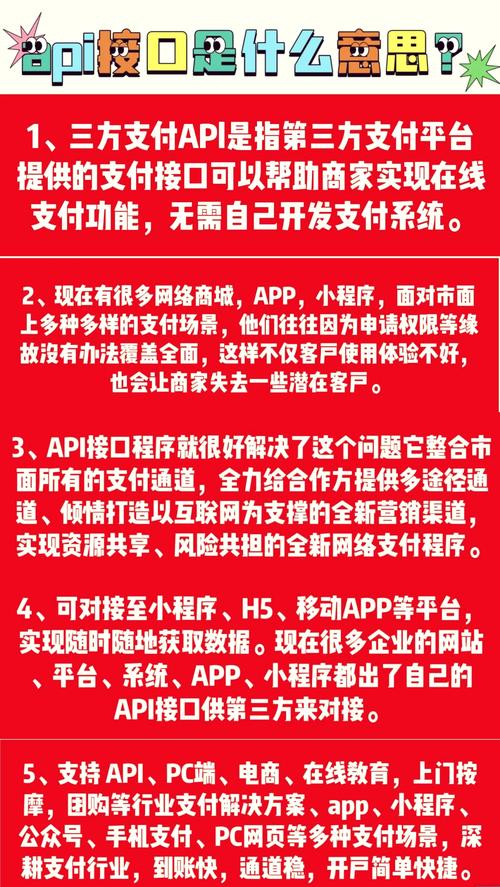 api接口是什么意思？

1、三方支付API是指第三方支付平台提供的支付接口可以帮助商家实现在线支付功能，无需自己开发支付系统。

2、现在有很多网络商城，APP，小程序，面对市面上多种多样的支付场景，他们往往因为申请权限等缘故没有办法覆盖全面，这样不仅客户使用体验不好，也会让商家失去一些潜在客户。

3、API接口程序就很好解决了这个问题它整合市面所有的支付通道，全力给合作方提供多途径通道、倾情打造以互联网为支撑的全新营销渠道，实现资源共享、风险共担的全新网络支付程序。

4、可对接至小程序、H5、移动APP等平台，实现随时随地获取数据。现在很多企业的网站、平台、系统、APP、小程序都出了自己的API接口供第三方来对接。

5、支持API、PC端、电商、在线教育，上门按摩，团购等行业支付解决方案、app、小程序、公众号、手机支付、PC网页等多种支付场景，深耕支付行业，到账快，通道稳，开户简单快捷。